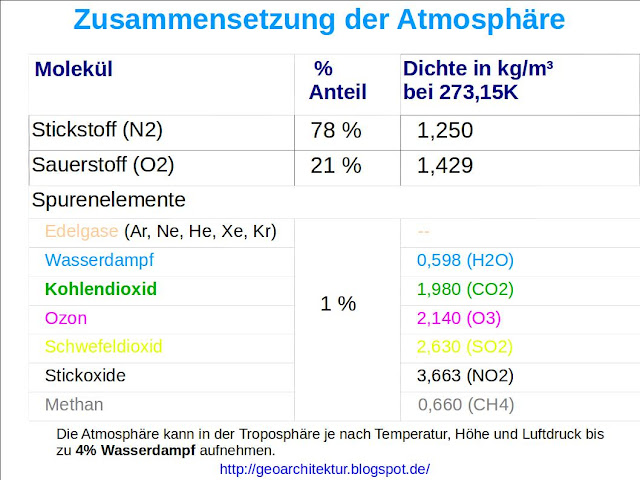 Zusammensetzung der Atmosphäre

| Molekül | % Anteil | Dichte in kg/m³ bei 273,15K |
|---|---|---|
| Stickstoff (N2) | 78 % | 1,250 |
| Sauerstoff (O2) | 21 % | 1,429 |
| Spurenelemente | | |
| Edelgase (Ar, Ne, He, Xe, Kr) | 1 % | -- |
| Wasserdampf | | 0,598 (H2O) |
| Kohlendioxid | | 1,980 (CO2) |
| Ozon | | 2,140 (O3) |
| Schwefeldioxid | | 2,630 (SO2) |
| Stickoxide | | 3,663 (NO2) |
| Methan | | 0,660 (CH4) |

Die Atmosphäre kann in der Troposphäre je nach Temperatur, Höhe und Luftdruck bis zu 4% Wasserdampf aufnehmen.

http://geoarchitektur.blogspot.de/